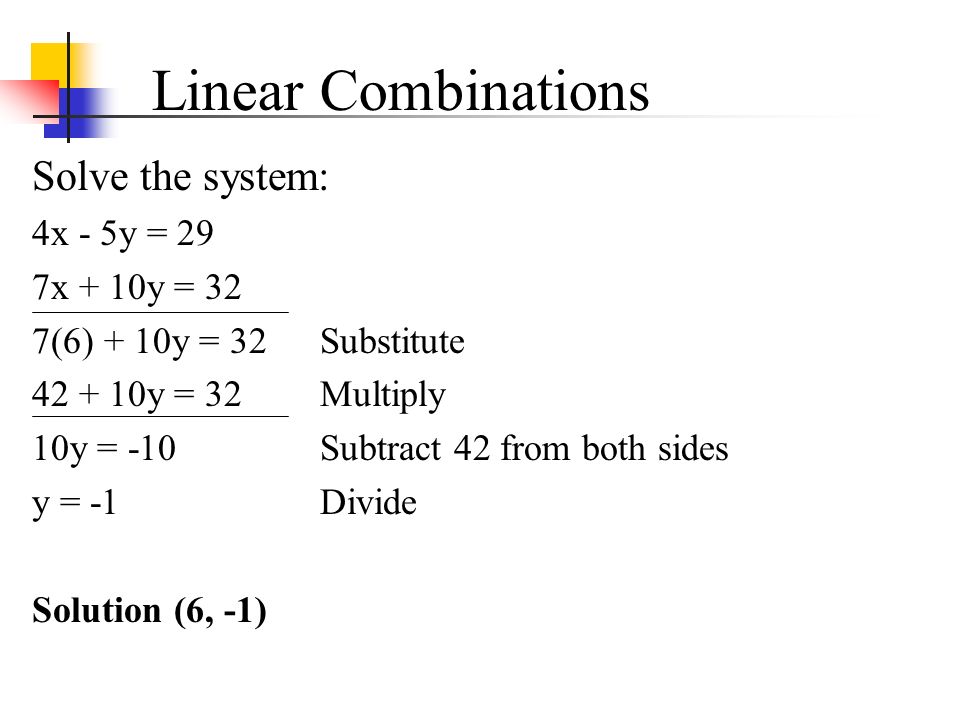 Linear Combinations

Solve the system:

$4x - 5y = 29$

$7x + 10y = 32$

$7(6) + 10y = 32$ Substitute

$42 + 10y = 32$ Multiply

$10y = -10$ Subtract 42 from both sides

$y = -1$ Divide

**Solution (6, -1)**